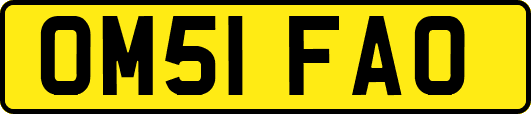 OM51 FAO